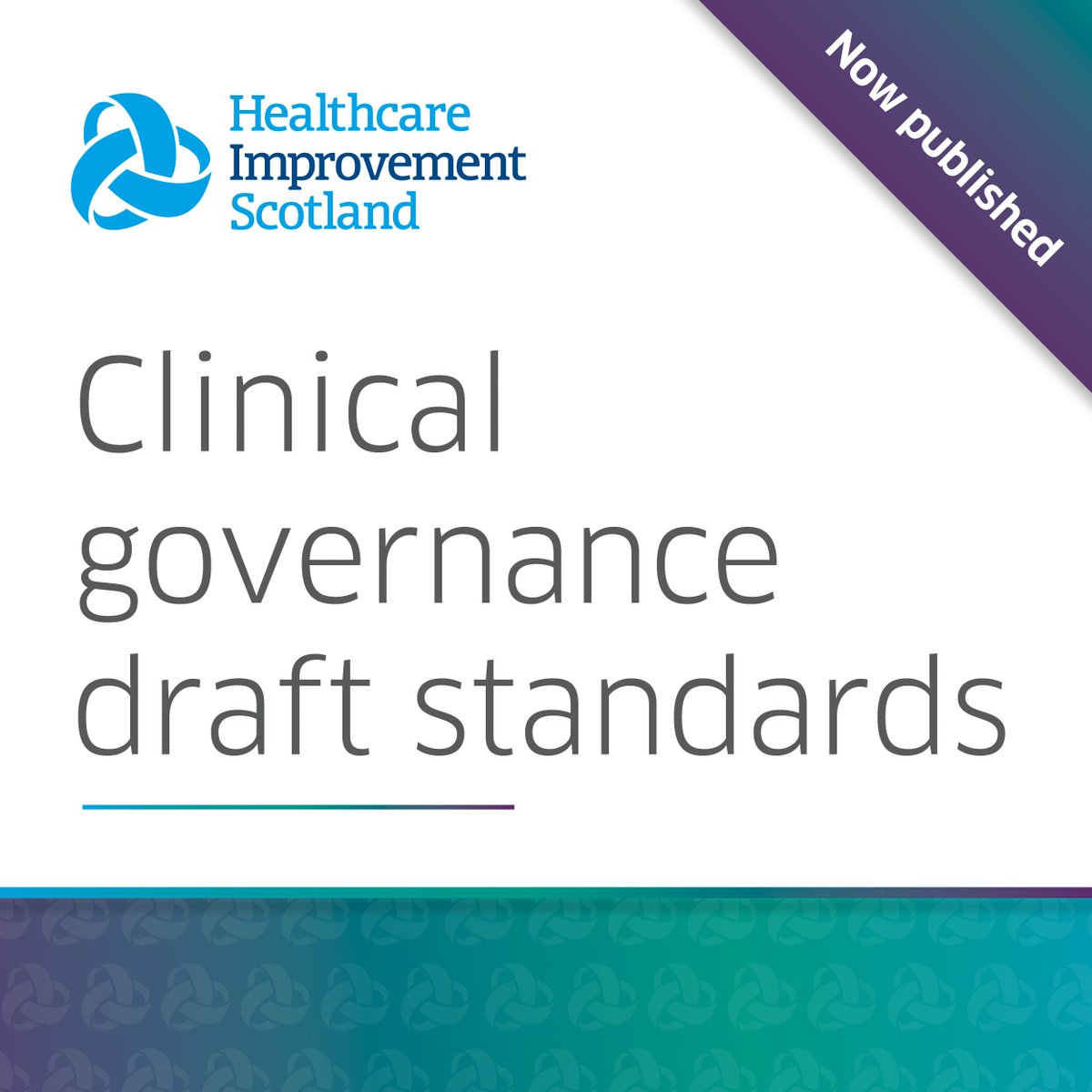 Healthcare Improvement Scotland

Now published

Clinical governance draft standards